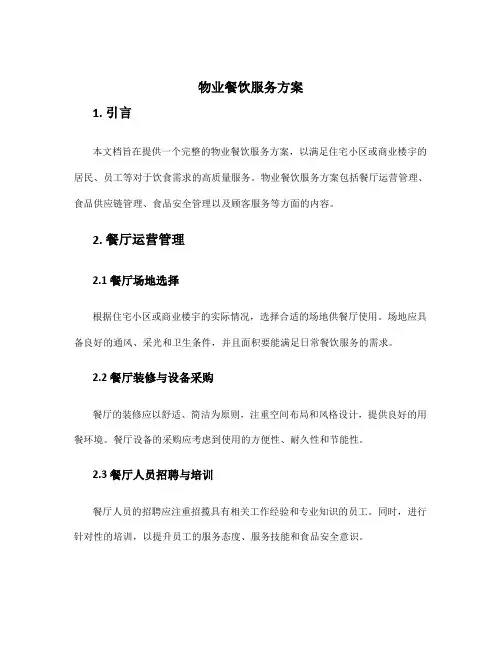 物业餐饮服务方案

1. 引言

本文档旨在提供一个完整的物业餐饮服务方案，以满足住宅小区或商业楼宇的居民、员工等对于饮食需求的高质量服务。物业餐饮服务方案包括餐厅运营管理、食品供应链管理、食品安全管理以及顾客服务等方面的内容。

2. 餐厅运营管理

2.1 餐厅场地选择

根据住宅小区或商业楼宇的实际情况，选择合适的场地供餐厅使用。场地应具备良好的通风、采光和卫生条件，并且面积要能满足日常餐饮服务的需求。

2.2 餐厅装修与设备采购

餐厅的装修应以舒适、简洁为原则，注重空间布局和风格设计，提供良好的用餐环境。餐厅设备的采购应考虑到使用的方便性、耐久性和节能性。

2.3 餐厅人员招聘与培训

餐厅人员的招聘应注重招揽具有相关工作经验和专业知识的员工。同时，进行针对性的培训，以提升员工的服务态度、服务技能和食品安全意识。